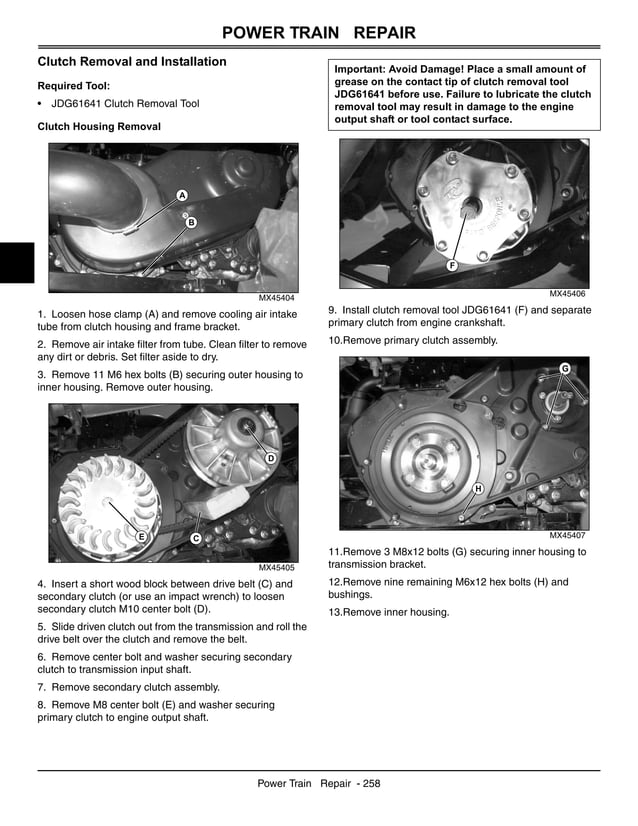 POWER TRAIN REPAIR

Clutch Removal and Installation

Required Tool:

• JDG61641 Clutch Removal Tool

Clutch Housing Removal

A

B

MX45404

1. Loosen hose clamp (A) and remove cooling air intake tube from clutch housing and frame bracket.

2. Remove air intake filter from tube. Clean filter to remove any dirt or debris. Set filter aside to dry.

3. Remove 11 M6 hex bolts (B) securing outer housing to inner housing. Remove outer housing.

D

E

C

MX45405

4. Insert a short wood block between drive belt (C) and secondary clutch (or use an impact wrench) to loosen secondary clutch M10 center bolt (D).

5. Slide driven clutch out from the transmission and roll the drive belt over the clutch and remove the belt.

6. Remove center bolt and washer securing secondary clutch to transmission input shaft.

7. Remove secondary clutch assembly.

8. Remove M8 center bolt (E) and washer securing primary clutch to engine output shaft.

Important: Avoid Damage! Place a small amount of grease on the contact tip of clutch removal tool JDG61641 before use. Failure to lubricate the clutch removal tool may result in damage to the engine output shaft or tool contact surface.

F

MX45406

9. Install clutch removal tool JDG61641 (F) and separate primary clutch from engine crankshaft.

10.Remove primary clutch assembly.

G

H

MX45407

11.Remove 3 M8x12 bolts (G) securing inner housing to transmission bracket.

12.Remove nine remaining M6x12 hex bolts (H) and bushings.

13.Remove inner housing.

Power Train Repair - 258